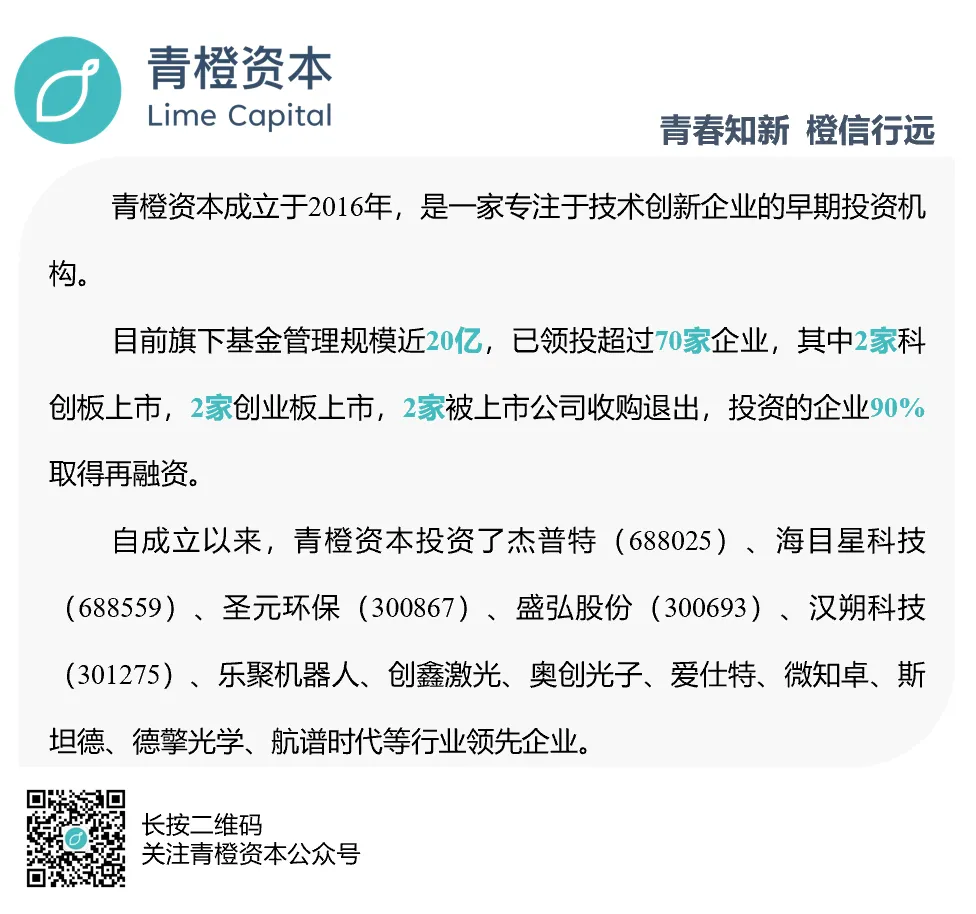 青橙资本
Lime Capital

青春知新 橙信行远

青橙资本成立于2016年，是一家专注于技术创新企业的早期投资机构。

目前旗下基金管理规模近20亿，已领投超过70家企业，其中2家科创板上市，2家创业板上市，2家被上市公司收购退出，投资的企业90%取得再融资。

自成立以来，青橙资本投资了杰普特（688025）、海目星科技（688559）、圣元环保（300867）、盛弘股份（300693）、汉朔科技（301275）、乐聚机器人、创鑫激光、奥创光子、爱仕特、微知卓、斯坦德、德擎光学、航谱时代等行业领先企业。

长按二维码
关注青橙资本公众号